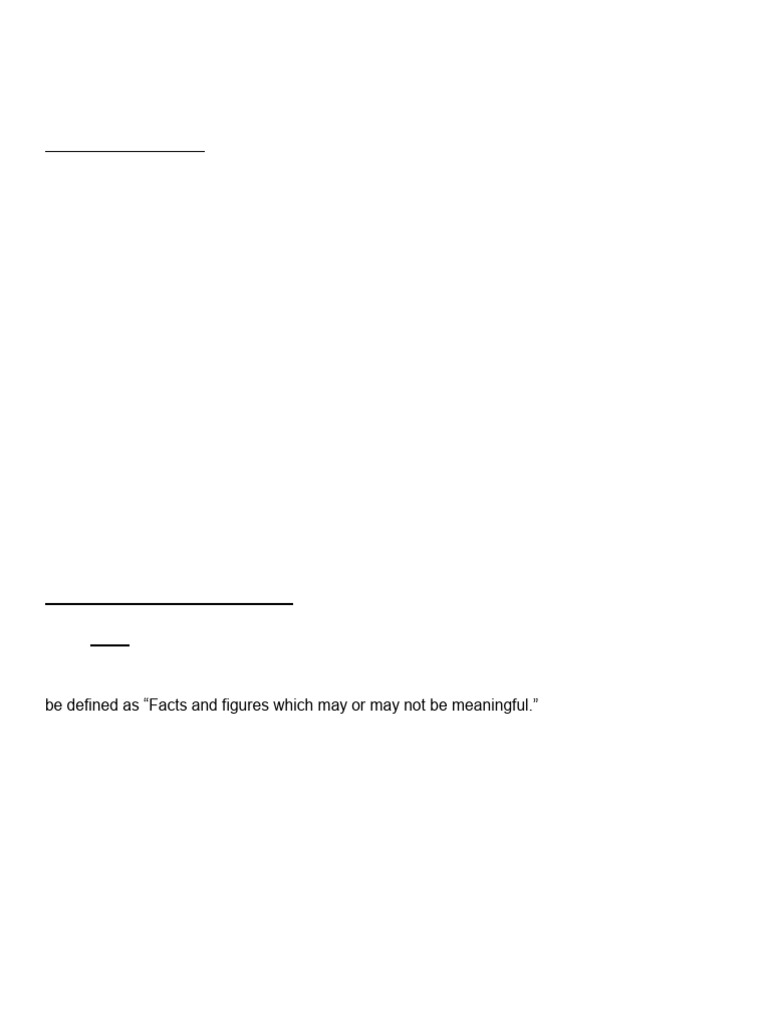 be defined as "Facts and figures which may or may not be meaningful."